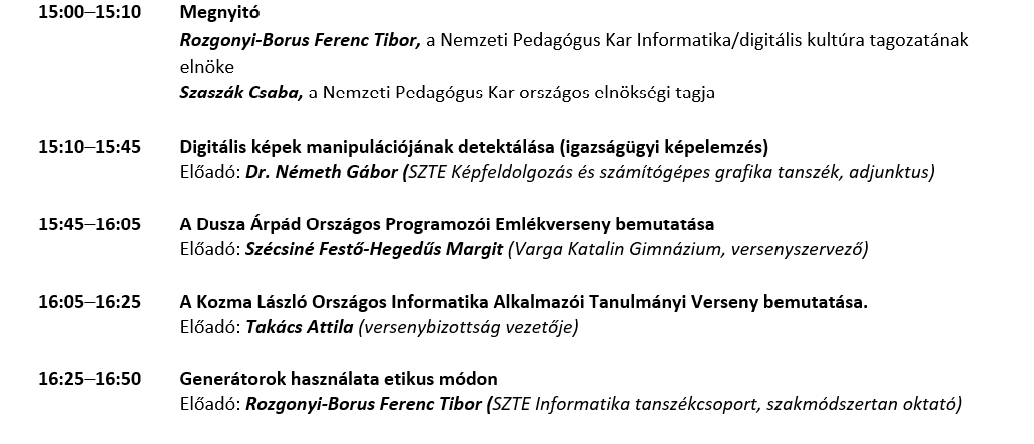 15:00–15:10 Megnyitó

Rozgonyi-Borus Ferenc Tibor, a Nemzeti Pedagógus Kar Informatika/digitális kultúra tagozatának elnöke

Szaszák Csaba, a Nemzeti Pedagógus Kar országos elnökségi tagja

15:10–15:45 Digitális képek manipulációjának detektálása (igazságügyi képelemzés)
Előadó: Dr. Németh Gábor (SZTE Képfeldolgozás és számítógépes grafika tanszék, adjunktus)

15:45–16:05 A Dusza Árpád Országos Programozói Emlékverseny bemutatása
Előadó: Szécsiné Festő-Hegedűs Margit (Varga Katalin Gimnázium, versenyszervező)

16:05–16:25 A Kozma László Országos Informatika Alkalmazói Tanulmányi Verseny bemutatása.
Előadó: Takács Attila (versenybizottság vezetője)

16:25–16:50 Generátorok használata etikus módon
Előadó: Rozgonyi-Borus Ferenc Tibor (SZTE Informatika tanszékcsoport, szakmódszertan oktató)